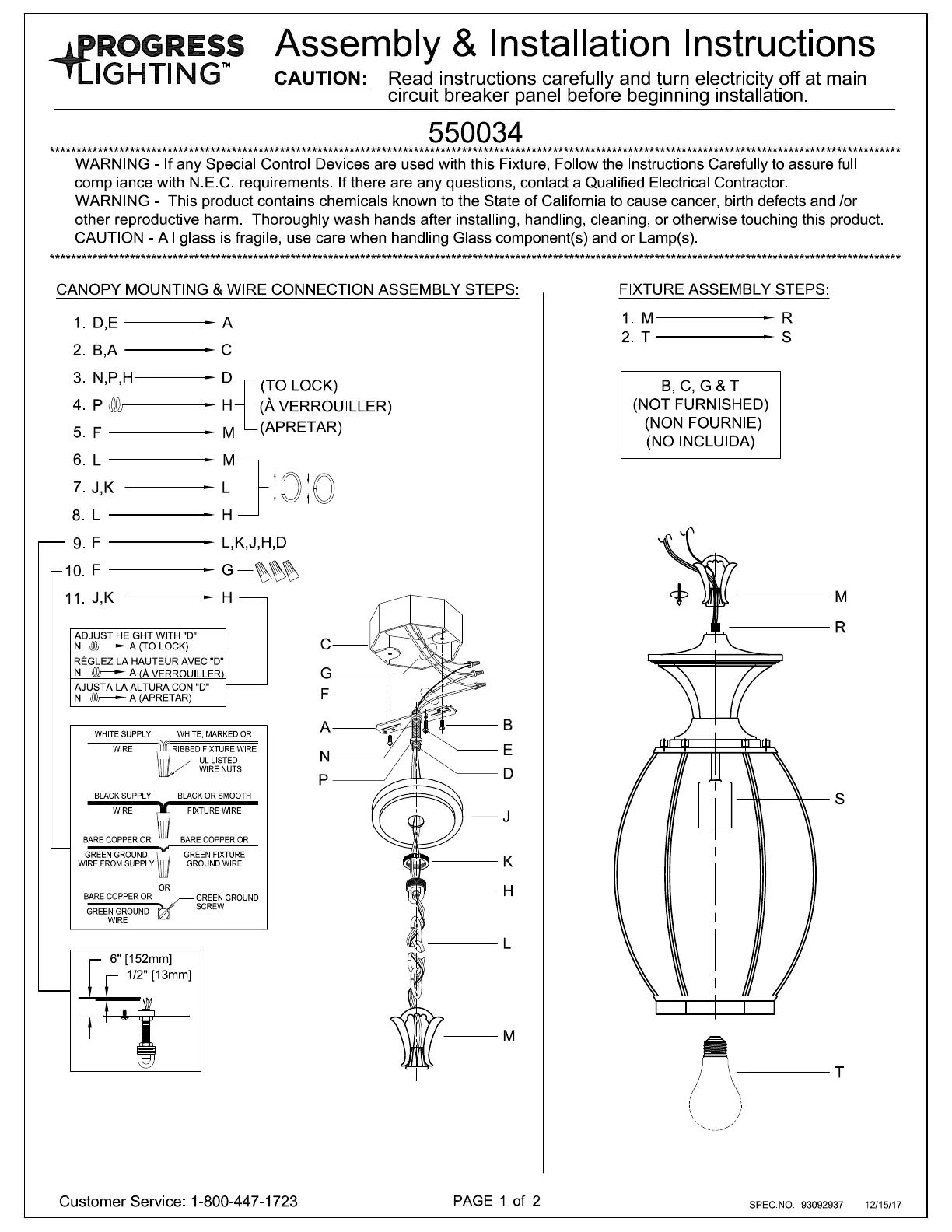 PROGRESS LIGHTING™

Assembly & Installation Instructions

CAUTION: Read instructions carefully and turn electricity off at main circuit breaker panel before beginning installation.

550034

WARNING - If any Special Control Devices are used with this Fixture, Follow the Instructions Carefully to assure full compliance with N.E.C. requirements. If there are any questions, contact a Qualified Electrical Contractor.
WARNING - This product contains chemicals known to the State of California to cause cancer, birth defects and /or other reproductive harm. Thoroughly wash hands after installing, handling, cleaning, or otherwise touching this product.
CAUTION - All glass is fragile, use care when handling Glass component(s) and or Lamp(s).

CANOPY MOUNTING & WIRE CONNECTION ASSEMBLY STEPS:

1. D,E → A
2. B,A → C
3. N,P,H → D
4. P → H
5. F → M
(TO LOCK)
(À VERROUILLER)
(APRETAR)
6. L → M
7. J,K → L
8. L → H
9. F → L,K,J,H,D
10. F → G
11. J,K → H

ADJUST HEIGHT WITH "D"
N → A (TO LOCK)
RÉGLEZ LA HAUTEUR AVEC "D"
N → A (À VERROUILLER)
AJUSTA LA ALTURA CON "D"
N → A (APRETAR)

WHITE SUPPLY WIRE
WHITE, MARKED OR RIBBED FIXTURE WIRE
UL LISTED WIRE NUTS
BLACK SUPPLY WIRE
BLACK OR SMOOTH FIXTURE WIRE
BARE COPPER OR GREEN GROUND WIRE FROM SUPPLY
BARE COPPER OR GREEN FIXTURE GROUND WIRE
OR
BARE COPPER OR GREEN GROUND WIRE
GREEN GROUND SCREW

6" [152mm]
1/2" [13mm]

C
G
F
A
N
P
B
E
D
J
K
H
L
M

FIXTURE ASSEMBLY STEPS:

1. M → R
2. T → S

B, C, G & T
(NOT FURNISHED)
(NON FOURNIE)
(NO INCLUIDA)

M
R
S
T

Customer Service: 1-800-447-1723
PAGE 1 of 2
SPEC.NO. 93092937 12/15/17